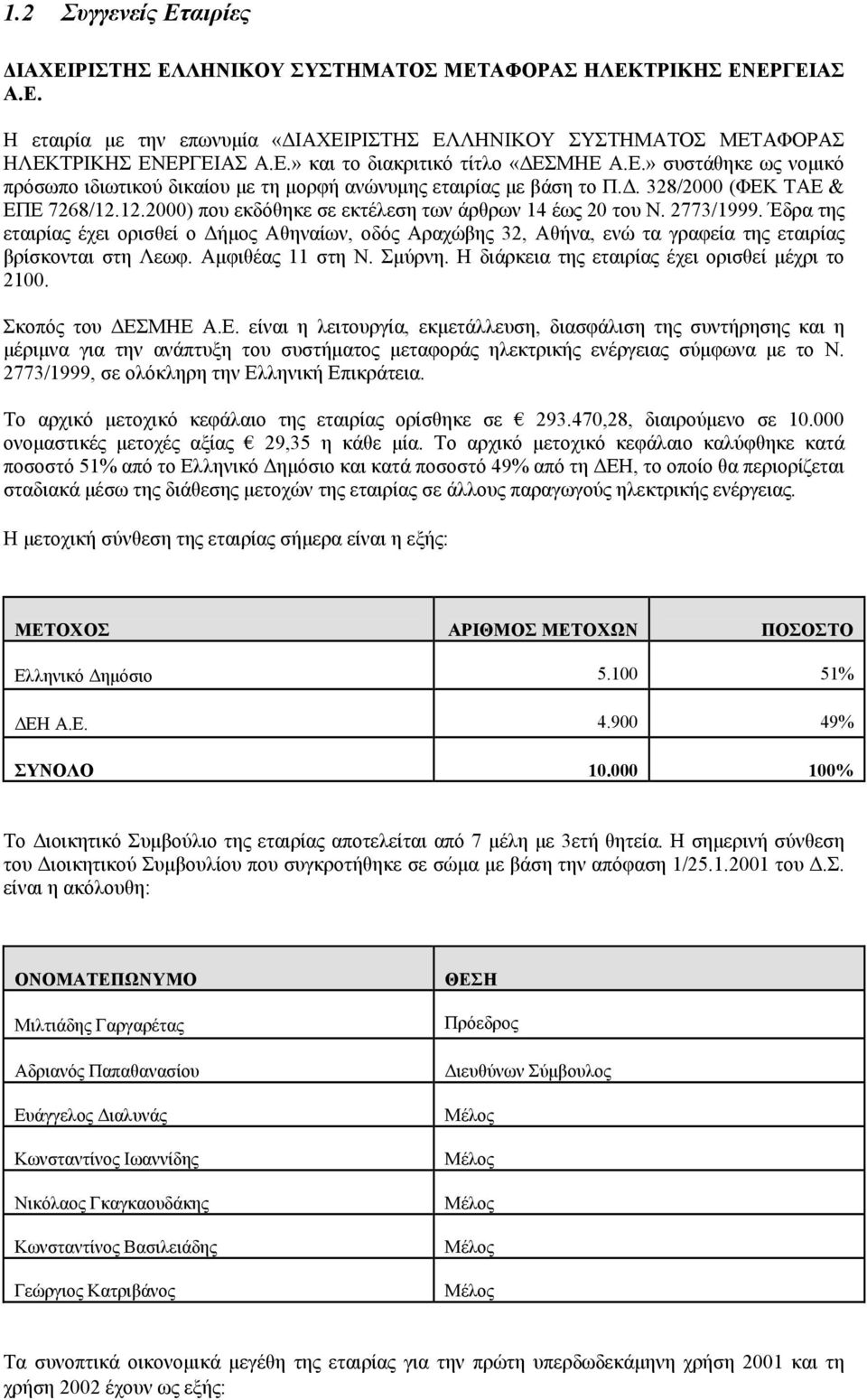 1.2 Συγγενείς Εταιρίες

ΔΙΑΧΕΙΡΙΣΤΗΣ ΕΛΛΗΝΙΚΟΥ ΣΥΣΤΗΜΑΤΟΣ ΜΕΤΑΦΟΡΑΣ ΗΛΕΚΤΡΙΚΗΣ ΕΝΕΡΓΕΙΑΣ Α.Ε.

Η εταιρία με την επωνυμία «ΔΙΑΧΕΙΡΙΣΤΗΣ ΕΛΛΗΝΙΚΟΥ ΣΥΣΤΗΜΑΤΟΣ ΜΕΤΑΦΟΡΑΣ ΗΛΕΚΤΡΙΚΗΣ ΕΝΕΡΓΕΙΑΣ Α.Ε.» και το διακριτικό τίτλο «ΔΕΣΜΗΕ Α.Ε.» συστάθηκε ως νομικό πρόσωπο ιδιωτικού δικαίου με τη μορφή ανώνυμης εταιρίας με βάση το Π.Δ. 328/2000 (ΦΕΚ ΤΑΕ & ΕΠΕ 7268/12.12.2000) που εκδόθηκε σε εκτέλεση των άρθρων 14 έως 20 του Ν. 2773/1999. Έδρα της εταιρίας έχει ορισθεί ο Δήμος Αθηναίων, οδός Αραχώβης 32, Αθήνα, ενώ τα γραφεία της εταιρίας βρίσκονται στη Λεωφ. Αμφιθέας 11 στη Ν. Σμύρνη. Η διάρκεια της εταιρίας έχει ορισθεί μέχρι το 2100.

Σκοπός του ΔΕΣΜΗΕ Α.Ε. είναι η λειτουργία, εκμετάλλευση, διασφάλιση της συντήρησης και η μέριμνα για την ανάπτυξη του συστήματος μεταφοράς ηλεκτρικής ενέργειας σύμφωνα με το Ν. 2773/1999, σε ολόκληρη την Ελληνική Επικράτεια.

Το αρχικό μετοχικό κεφάλαιο της εταιρίας ορίσθηκε σε € 293.470,28, διαιρούμενο σε 10.000 ονομαστικές μετοχές αξίας € 29,35 η κάθε μία. Το αρχικό μετοχικό κεφάλαιο καλύφθηκε κατά ποσοστό 51% από το Ελληνικό Δημόσιο και κατά ποσοστό 49% από τη ΔΕΗ, το οποίο θα περιορίζεται σταδιακά μέσω της διάθεσης μετοχών της εταιρίας σε άλλους παραγωγούς ηλεκτρικής ενέργειας.

Η μετοχική σύνθεση της εταιρίας σήμερα είναι η εξής:

| ΜΕΤΟΧΟΣ | ΑΡΙΘΜΟΣ ΜΕΤΟΧΩΝ | ΠΟΣΟΣΤΟ |
|---|---|---|
| Ελληνικό Δημόσιο | 5.100 | 51% |
| ΔΕΗ Α.Ε. | 4.900 | 49% |
| ΣΥΝΟΛΟ | 10.000 | 100% |

Το Διοικητικό Συμβούλιο της εταιρίας αποτελείται από 7 μέλη με 3ετή θητεία. Η σημερινή σύνθεση του Διοικητικού Συμβουλίου που συγκροτήθηκε σε σώμα με βάση την απόφαση 1/25.1.2001 του Δ.Σ. είναι η ακόλουθη:

| ΟΝΟΜΑΤΕΠΩΝΥΜΟ | ΘΕΣΗ |
|---|---|
| Μιλτιάδης Γαργαρέτας | Πρόεδρος |
| Αδριανός Παπαθανασίου | Διευθύνων Σύμβουλος |
| Ευάγγελος Διαλυνάς | Μέλος |
| Κωνσταντίνος Ιωαννίδης | Μέλος |
| Νικόλαος Γκαγκαουδάκης | Μέλος |
| Κωνσταντίνος Βασιλειάδης | Μέλος |
| Γεώργιος Κατριβάνος | Μέλος |

Τα συνοπτικά οικονομικά μεγέθη της εταιρίας για την πρώτη υπερδωδεκάμηνη χρήση 2001 και τη χρήση 2002 έχουν ως εξής: